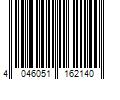 4 046051 162140